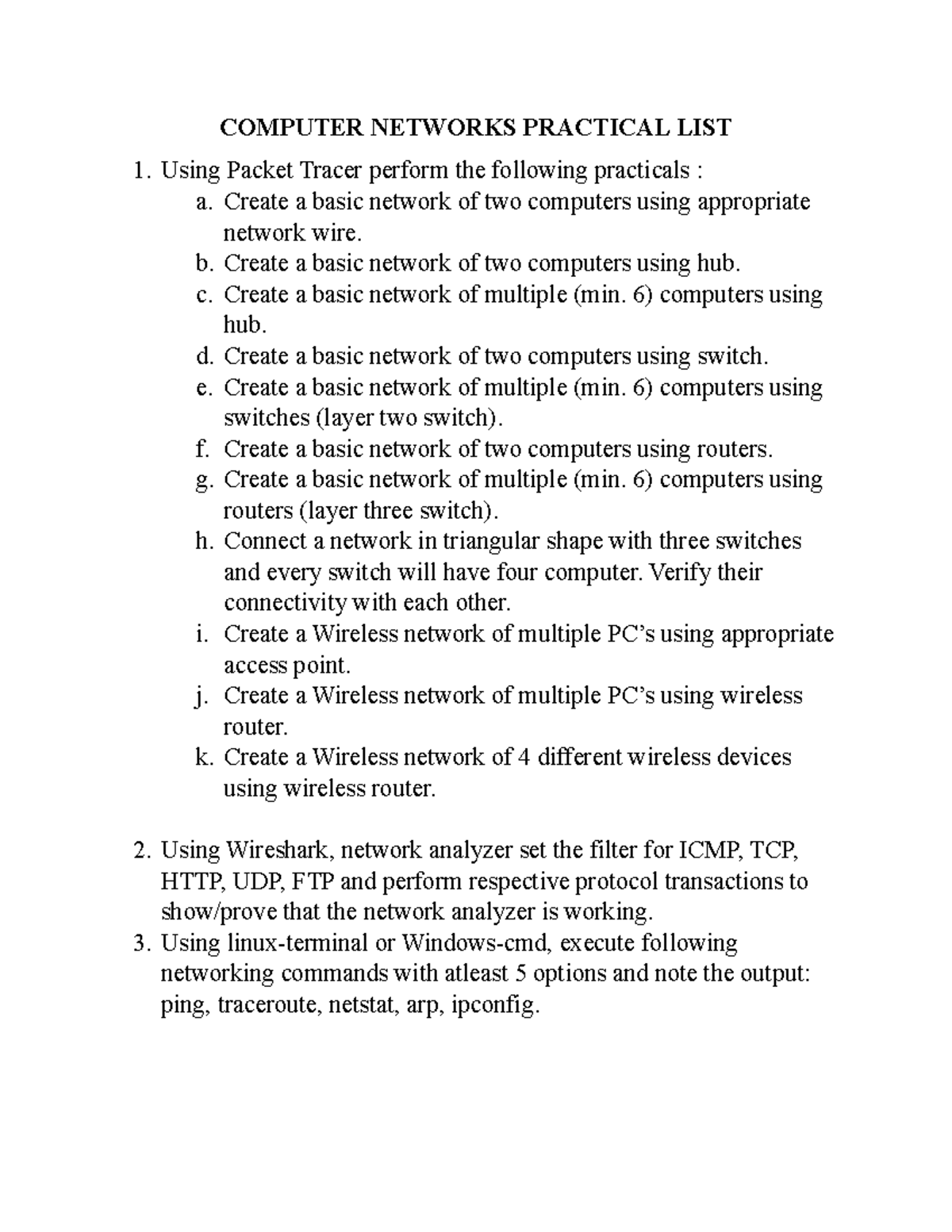 COMPUTER NETWORKS PRACTICAL LIST

1. Using Packet Tracer perform the following practicals :
a. Create a basic network of two computers using appropriate network wire.
b. Create a basic network of two computers using hub.
c. Create a basic network of multiple (min. 6) computers using hub.
d. Create a basic network of two computers using switch.
e. Create a basic network of multiple (min. 6) computers using switches (layer two switch).
f. Create a basic network of two computers using routers.
g. Create a basic network of multiple (min. 6) computers using routers (layer three switch).
h. Connect a network in triangular shape with three switches and every switch will have four computer. Verify their connectivity with each other.
i. Create a Wireless network of multiple PC's using appropriate access point.
j. Create a Wireless network of multiple PC's using wireless router.
k. Create a Wireless network of 4 different wireless devices using wireless router.

2. Using Wireshark, network analyzer set the filter for ICMP, TCP, HTTP, UDP, FTP and perform respective protocol transactions to show/prove that the network analyzer is working.
3. Using linux-terminal or Windows-cmd, execute following networking commands with atleast 5 options and note the output: ping, traceroute, netstat, arp, ipconfig.